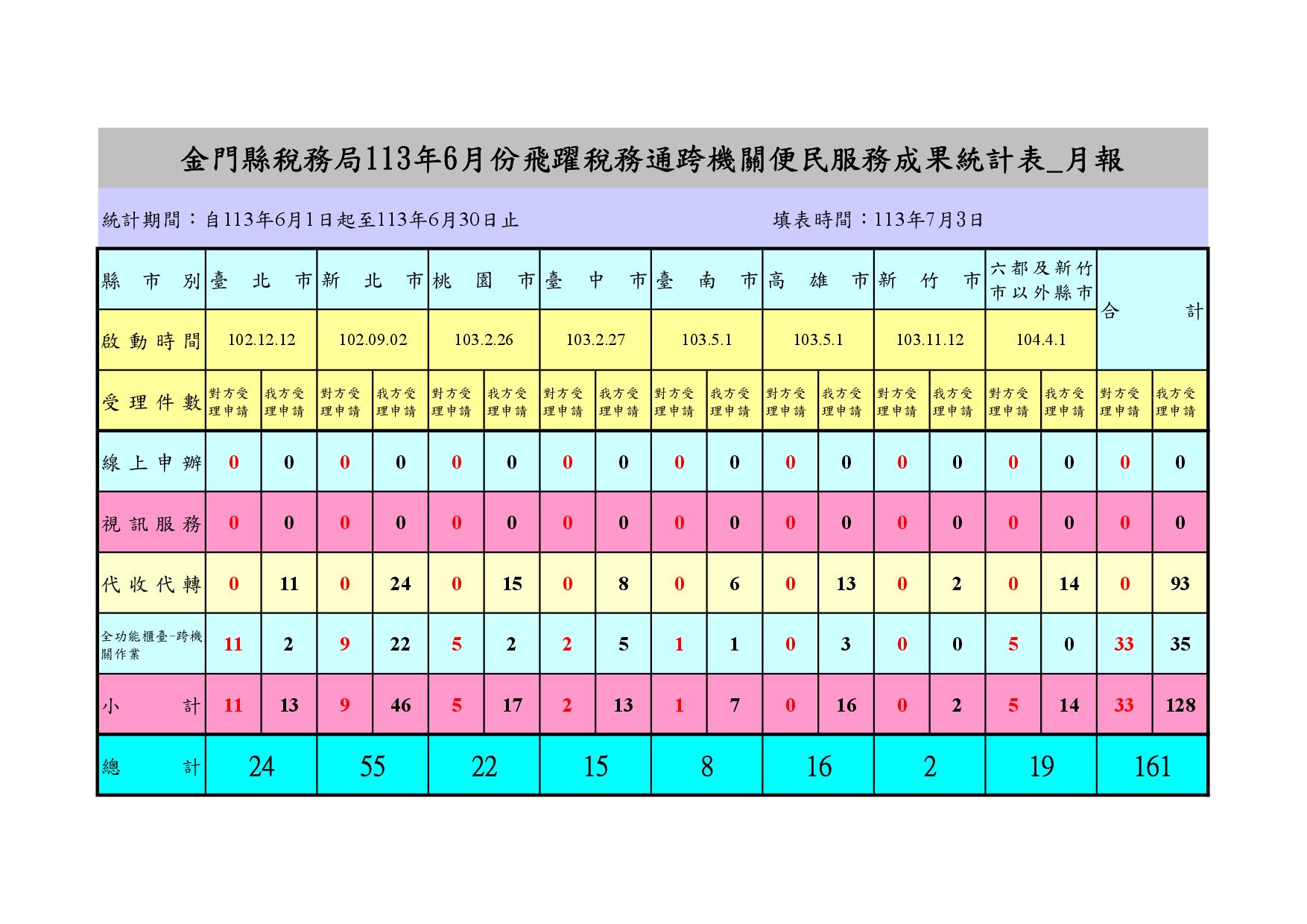 金門縣稅務局113年6月份飛躍稅務通跨機關便民服務成果統計表_月報

統計期間：自113年6月1日起至113年6月30日止　　填表時間：113年7月3日

| 縣市別 | 臺北市 | | 新北市 | | 桃園市 | | 臺中市 | | 臺南市 | | 高雄市 | | 新竹市 | | 六都及新竹市以外縣市 | | 合計 | |
|---|---|---|---|---|---|---|---|---|---|---|---|---|---|---|---|---|---|---|
| 啟動時間 | 102.12.12 | | 102.09.02 | | 103.2.26 | | 103.2.27 | | 103.5.1 | | 103.5.1 | | 103.11.12 | | 104.4.1 | | | |
| 受理件數 | 對方受理申請 | 我方受理申請 | 對方受理申請 | 我方受理申請 | 對方受理申請 | 我方受理申請 | 對方受理申請 | 我方受理申請 | 對方受理申請 | 我方受理申請 | 對方受理申請 | 我方受理申請 | 對方受理申請 | 我方受理申請 | 對方受理申請 | 我方受理申請 | 對方受理申請 | 我方受理申請 |
| 線上申辦 | 0 | 0 | 0 | 0 | 0 | 0 | 0 | 0 | 0 | 0 | 0 | 0 | 0 | 0 | 0 | 0 | 0 | 0 |
| 視訊服務 | 0 | 0 | 0 | 0 | 0 | 0 | 0 | 0 | 0 | 0 | 0 | 0 | 0 | 0 | 0 | 0 | 0 | 0 |
| 代收代轉 | 0 | 11 | 0 | 24 | 0 | 15 | 0 | 8 | 0 | 6 | 0 | 13 | 0 | 2 | 0 | 14 | 0 | 93 |
| 全功能櫃臺-跨機關作業 | 11 | 2 | 9 | 22 | 5 | 2 | 2 | 5 | 1 | 1 | 0 | 3 | 0 | 0 | 5 | 0 | 33 | 35 |
| 小計 | 11 | 13 | 9 | 46 | 5 | 17 | 2 | 13 | 1 | 7 | 0 | 16 | 0 | 2 | 5 | 14 | 33 | 128 |
| 總計 | 24 | | 55 | | 22 | | 15 | | 8 | | 16 | | 2 | | 19 | | 161 | |